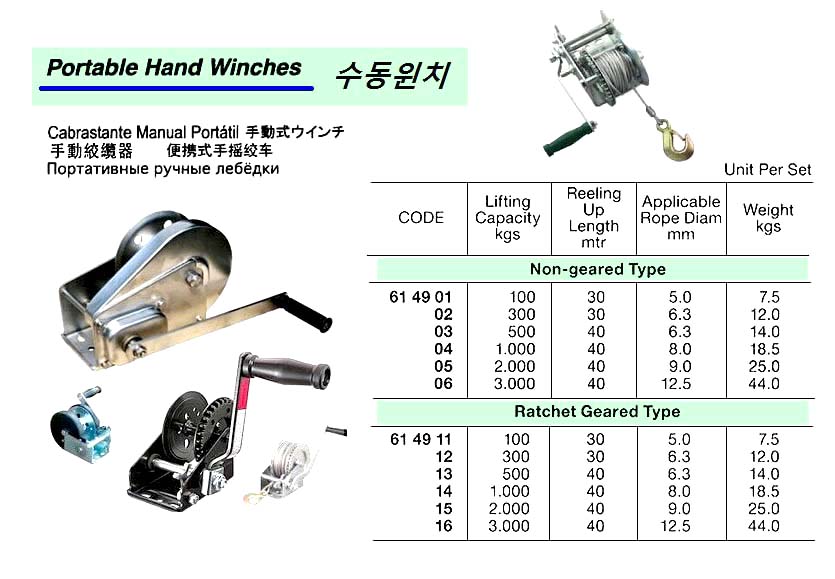 Portable Hand Winches 수동윈치

Cabrastante Manual Portátil 手動式ウインチ
手動絞纜器 便携式手摇绞车
Портативные ручные лебёдки

Unit Per Set

| CODE | Lifting Capacity kgs | Reeling Up Length mtr | Applicable Rope Diam mm | Weight kgs |
|---|---|---|---|---|
| Non-geared Type | | | | |
| 61 49 01 | 100 | 30 | 5.0 | 7.5 |
| 02 | 300 | 30 | 6.3 | 12.0 |
| 03 | 500 | 40 | 6.3 | 14.0 |
| 04 | 1.000 | 40 | 8.0 | 18.5 |
| 05 | 2.000 | 40 | 9.0 | 25.0 |
| 06 | 3.000 | 40 | 12.5 | 44.0 |
| Ratchet Geared Type | | | | |
| 61 49 11 | 100 | 30 | 5.0 | 7.5 |
| 12 | 300 | 30 | 6.3 | 12.0 |
| 13 | 500 | 40 | 6.3 | 14.0 |
| 14 | 1.000 | 40 | 8.0 | 18.5 |
| 15 | 2.000 | 40 | 9.0 | 25.0 |
| 16 | 3.000 | 40 | 12.5 | 44.0 |